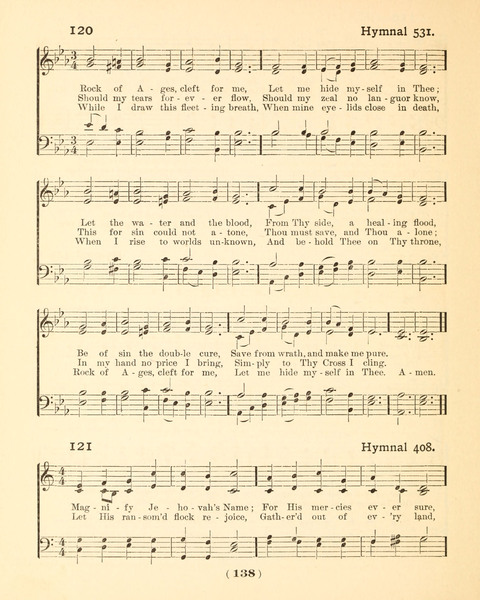 120

Hymnal 531.

Rock of A - ges, cleft for me, Let me hide my - self in Thee;
Should my tears for - ev - er flow, Should my zeal no lan - guor know,
While I draw this fleet - ing breath, When mine eye - lids close in death,

Let the wa - ter and the blood, From Thy side, a heal - ing flood,
This for sin could not a - tone, Thou must save, and Thou a - lone;
When I rise to worlds un - known, And be - hold Thee on Thy throne,

Be of sin the doub - le cure, Save from wrath, and make me pure.
In my hand no price I bring, Sim - ply to Thy Cross I cling.
Rock of A - ges, cleft for me, Let me hide my - self in Thee. A - men.

121

Hymnal 408.

Mag - ni - fy Je - ho - vah's Name; For His mer - cies ev - er sure,
Let His ran - som'd flock re - joice, Gath - er'd out of ev - 'ry land,

( 138 )